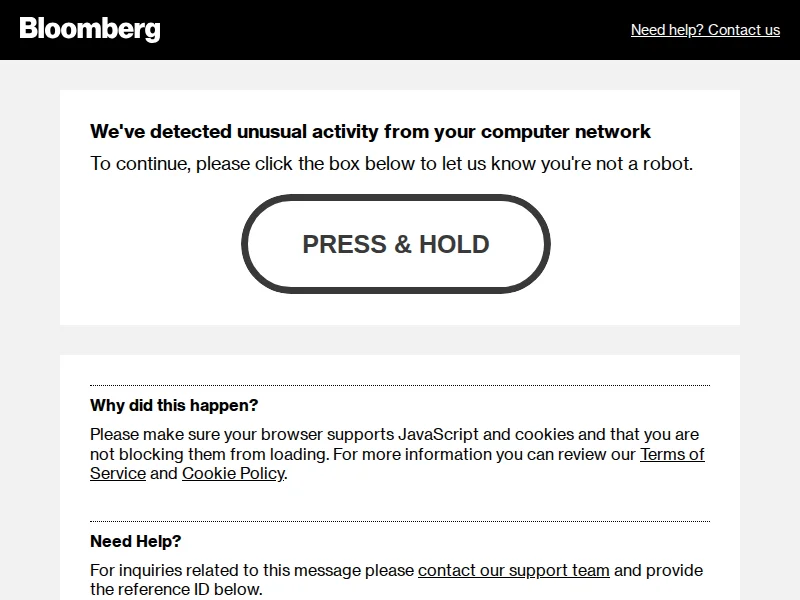 Bloomberg

Need help? Contact us

We've detected unusual activity from your computer network

To continue, please click the box below to let us know you're not a robot.

PRESS & HOLD

Why did this happen?

Please make sure your browser supports JavaScript and cookies and that you are not blocking them from loading. For more information you can review our Terms of Service and Cookie Policy.

Need Help?

For inquiries related to this message please contact our support team and provide the reference ID below.